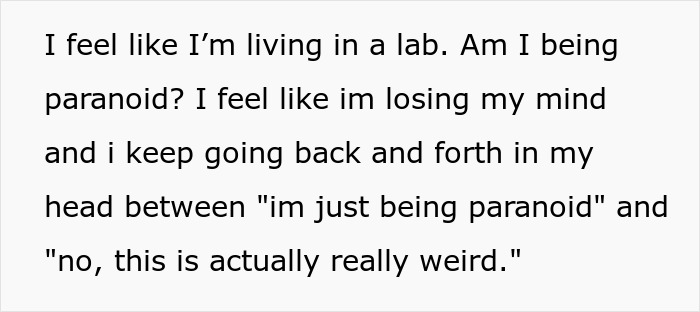 I feel like I’m living in a lab. Am I being paranoid? I feel like im losing my mind and i keep going back and forth in my head between "im just being paranoid" and "no, this is actually really weird."